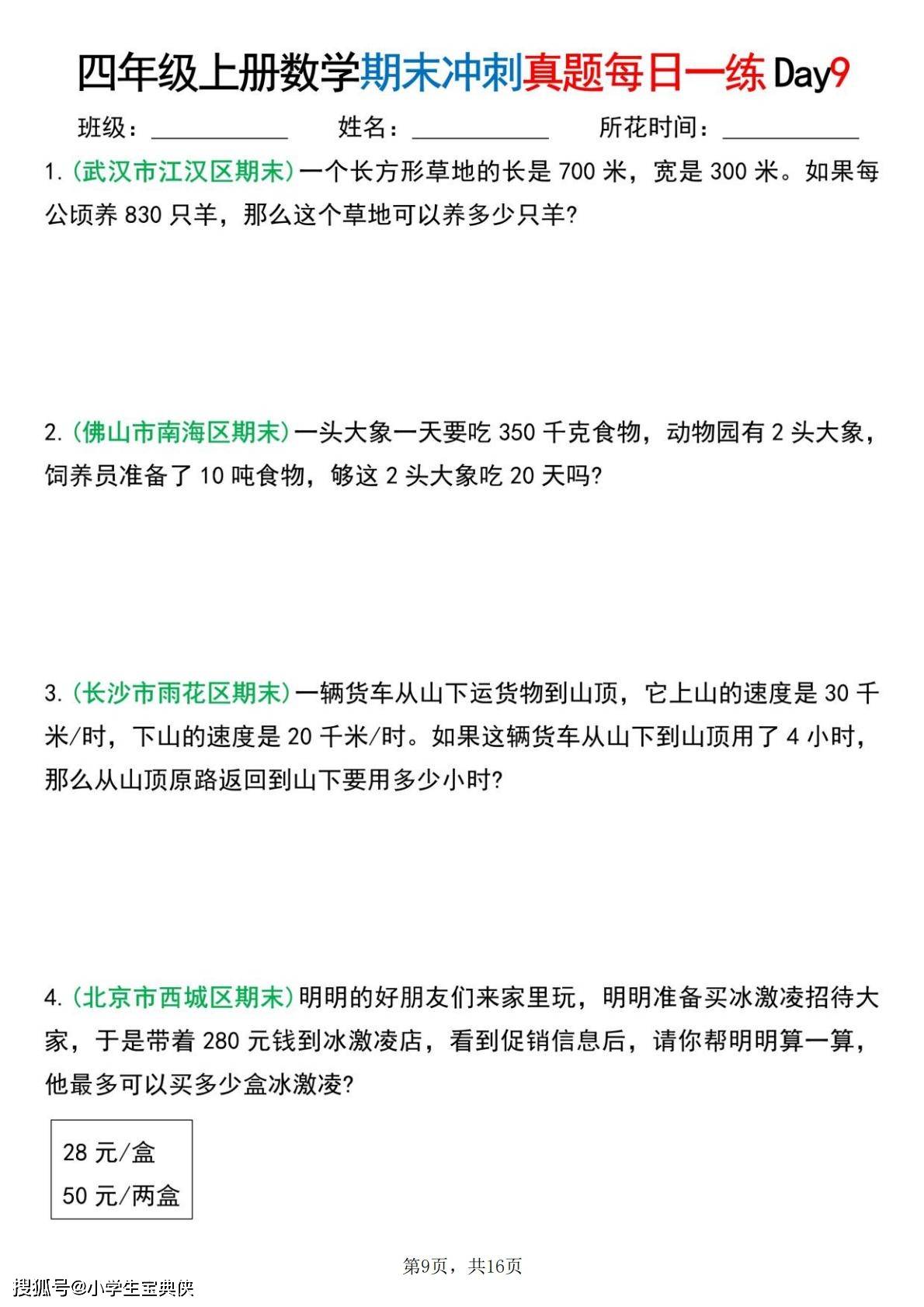 四年级上册数学期末冲刺真题每日一练 Day9

班级：__________ 姓名：__________ 所花时间：__________

1.（武汉市江汉区期末）一个长方形草地的长是 700 米，宽是 300 米。如果每公顷养 830 只羊，那么这个草地可以养多少只羊？

2.（佛山市南海区期末）一头大象一天要吃 350 千克食物，动物园有 2 头大象，饲养员准备了 10 吨食物，够这 2 头大象吃 20 天吗？

3.（长沙市雨花区期末）一辆货车从山下运货物到山顶，它上山的速度是 30 千米/时，下山的速度是 20 千米/时。如果这辆货车从山下到山顶用了 4 小时，那么从山顶原路返回到山下要用多少小时？

4.（北京市西城区期末）明明的好朋友们来家里玩，明明准备买冰激凌招待大家，于是带着 280 元钱到冰激凌店，看到促销信息后，请你帮明明算一算，他最多可以买多少盒冰激凌？

28 元/盒
50 元/两盒

第9页，共16页

搜狐号@小学生宝典侠